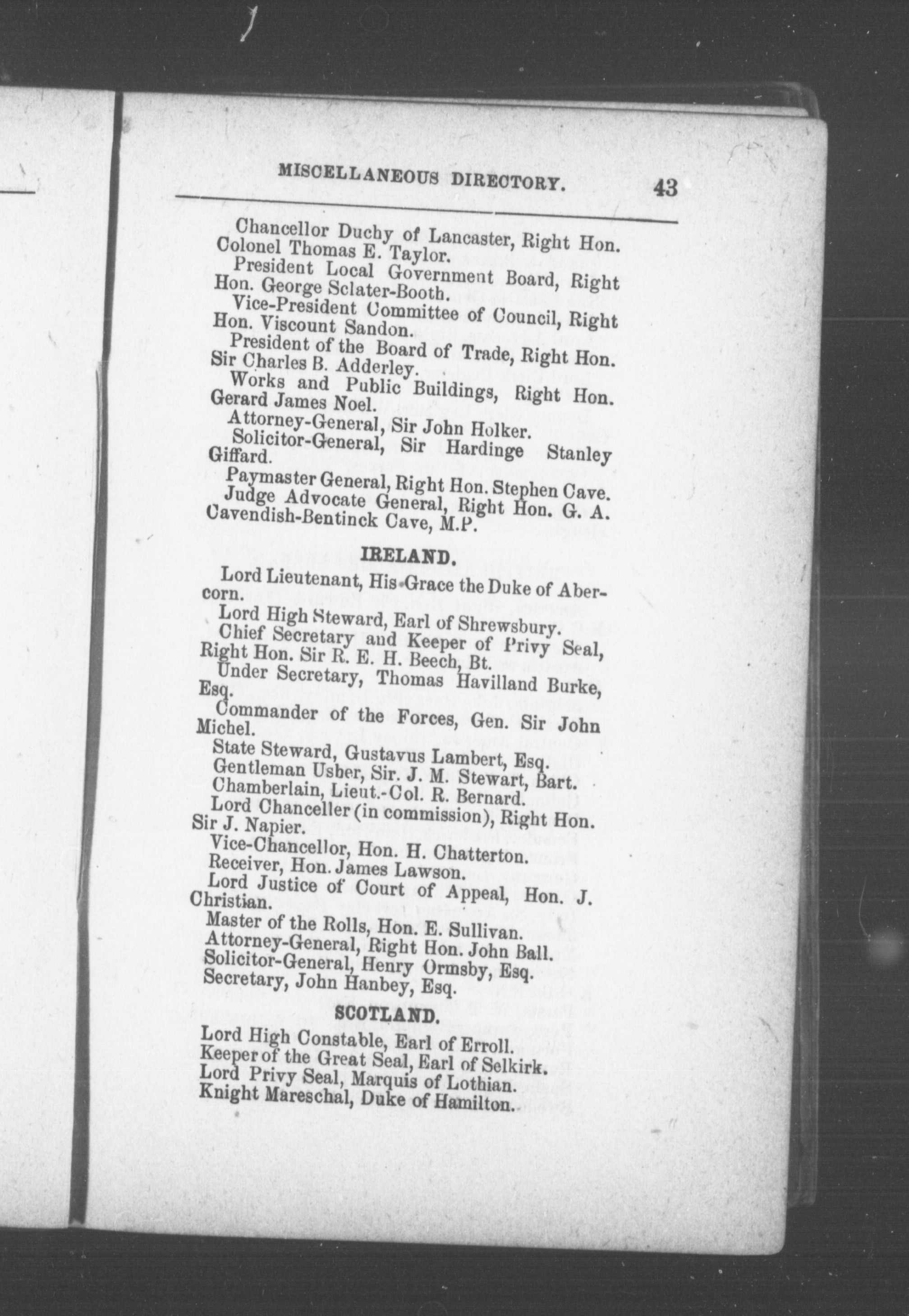 MISCELLANEOUS DIRECTORY. 43

Chancellor Duchy of Lancaster, Right Hon. Colonel Thomas E. Taylor.

President Local Government Board, Right Hon. George Sclater-Booth.

Vice-President Committee of Council, Right Hon. Viscount Sandon.

President of the Board of Trade, Right Hon. Sir Charles B. Adderley.

Works and Public Buildings, Right Hon. Gerard James Noel.

Attorney-General, Sir John Holker.

Solicitor-General, Sir Hardinge Stanley Giffard.

Paymaster General, Right Hon. Stephen Cave.

Judge Advocate General, Right Hon. G. A. Cavendish-Bentinck Cave, M.P.

IRELAND.

Lord Lieutenant, His Grace the Duke of Abercorn.

Lord High Steward, Earl of Shrewsbury.

Chief Secretary and Keeper of Privy Seal, Right Hon. Sir R. E. H. Beech, Bt.

Under Secretary, Thomas Havilland Burke, Esq.

Commander of the Forces, Gen. Sir John Michel.

State Steward, Gustavus Lambert, Esq.

Gentleman Usher, Sir. J. M. Stewart, Bart.

Chamberlain, Lieut.-Col. R. Bernard.

Lord Chanceller (in commission), Right Hon. Sir J. Napier.

Vice-Chancellor, Hon. H. Chatterton.

Receiver, Hon. James Lawson.

Lord Justice of Court of Appeal, Hon. J. Christian.

Master of the Rolls, Hon. E. Sullivan.

Attorney-General, Right Hon. John Ball.

Solicitor-General, Henry Ormsby, Esq.

Secretary, John Hanbey, Esq.

SCOTLAND.

Lord High Constable, Earl of Erroll.

Keeper of the Great Seal, Earl of Selkirk.

Lord Privy Seal, Marquis of Lothian.

Knight Mareschal, Duke of Hamilton.